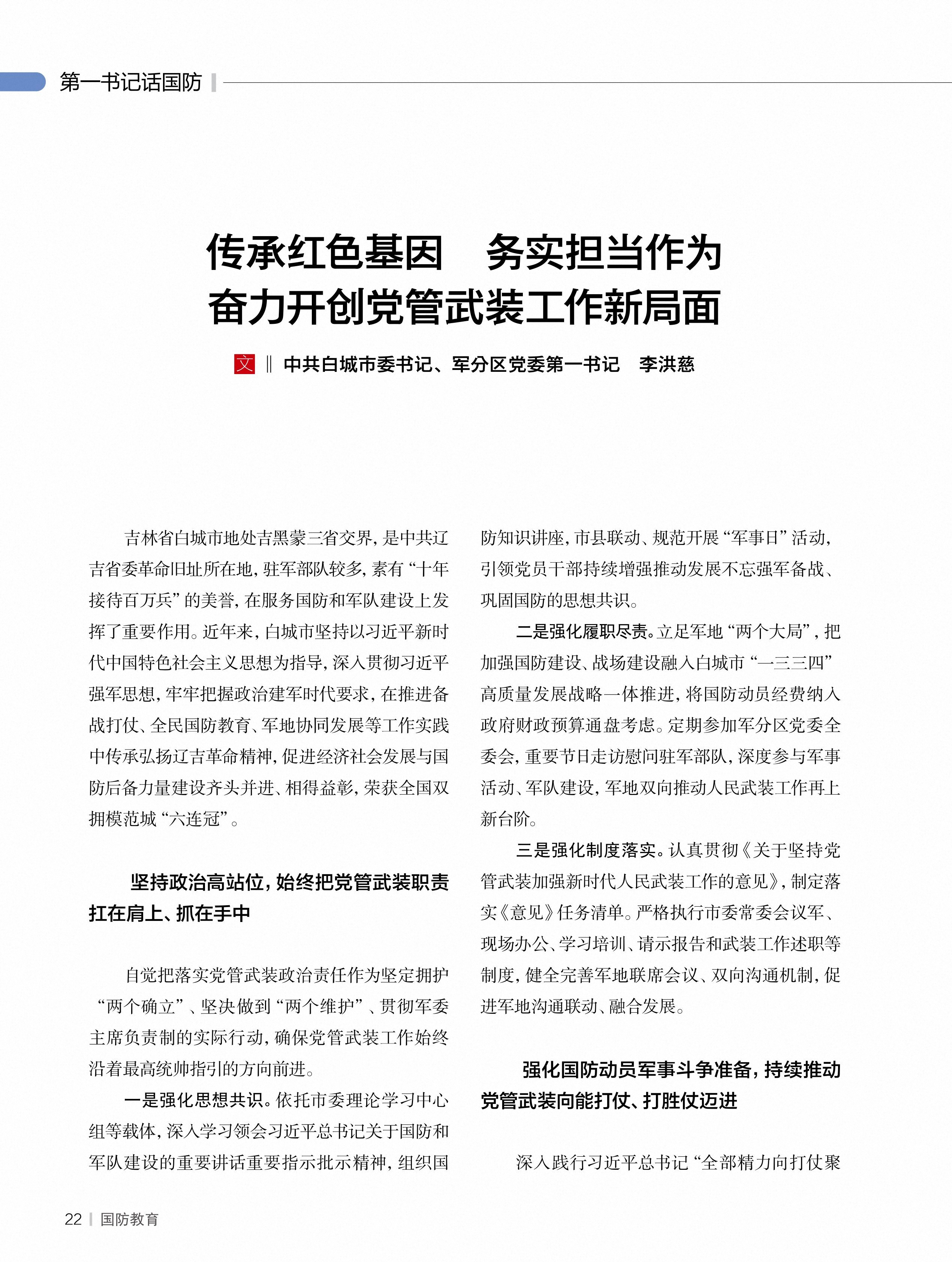 第一书记话国防

传承红色基因　务实担当作为
奋力开创党管武装工作新局面

文 ‖ 中共白城市委书记、军分区党委第一书记　李洪慈

吉林省白城市地处吉黑蒙三省交界，是中共辽吉省委革命旧址所在地，驻军部队较多，素有“十年接待百万兵”的美誉，在服务国防和军队建设上发挥了重要作用。近年来，白城市坚持以习近平新时代中国特色社会主义思想为指导，深入贯彻习近平强军思想，牢牢把握政治建军时代要求，在推进备战打仗、全民国防教育、军地协同发展等工作实践中传承弘扬辽吉革命精神，促进经济社会发展与国防后备力量建设齐头并进、相得益彰，荣获全国双拥模范城“六连冠”。

坚持政治高站位，始终把党管武装职责扛在肩上、抓在手中

自觉把落实党管武装政治责任作为坚定拥护“两个确立”、坚决做到“两个维护”、贯彻军委主席负责制的实际行动，确保党管武装工作始终沿着最高统帅指引的方向前进。

一是强化思想共识。依托市委理论学习中心组等载体，深入学习领会习近平总书记关于国防和军队建设的重要讲话重要指示批示精神，组织国防知识讲座，市县联动、规范开展“军事日”活动，引领党员干部持续增强推动发展不忘强军备战、巩固国防的思想共识。

二是强化履职尽责。立足军地“两个大局”，把加强国防建设、战场建设融入白城市“一三三四”高质量发展战略一体推进，将国防动员经费纳入政府财政预算通盘考虑。定期参加军分区党委全委会，重要节日走访慰问驻军部队，深度参与军事活动、军队建设，军地双向推动人民武装工作再上新台阶。

三是强化制度落实。认真贯彻《关于坚持党管武装加强新时代人民武装工作的意见》，制定落实《意见》任务清单。严格执行市委常委会议军、现场办公、学习培训、请示报告和武装工作述职等制度，健全完善军地联席会议、双向沟通机制，促进军地沟通联动、融合发展。

强化国防动员军事斗争准备，持续推动党管武装向能打仗、打胜仗迈进

深入践行习近平总书记“全部精力向打仗聚

22 | 国防教育